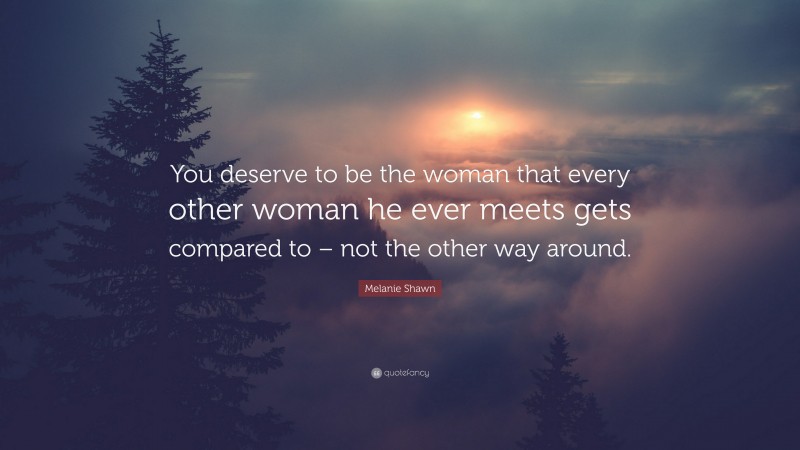 You deserve to be the woman that every other woman he ever meets gets compared to – not the other way around.

Melanie Shawn

quotefancy